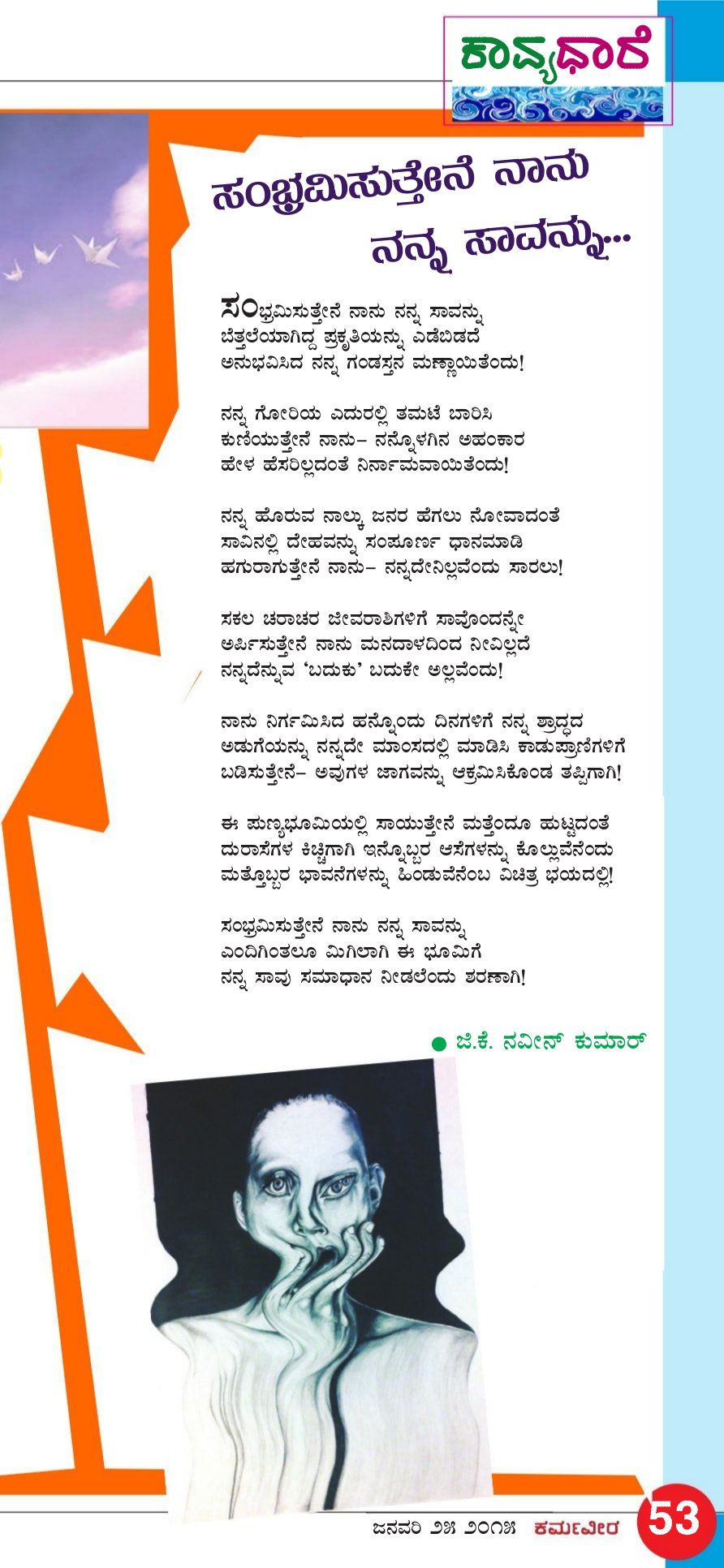 ಕಾವ್ಯಧಾರೆ

ಸಂಭ್ರಮಿಸುತ್ತೇನೆ ನಾನು ನನ್ನ ಸಾವನ್ನು...

ಸಂಭ್ರಮಿಸುತ್ತೇನೆ ನಾನು ನನ್ನ ಸಾವನ್ನು
ಬೆತ್ತಲೆಯಾಗಿದ್ದ ಪ್ರಕೃತಿಯನ್ನು ಎಡೆಬಿಡದೆ
ಅನುಭವಿಸಿದ ನನ್ನ ಗಂಡಸ್ತನ ಮಣ್ಣಾಯಿತೆಂದು!

ನನ್ನ ಗೋರಿಯ ಎದುರಲ್ಲಿ ತಮಟೆ ಬಾರಿಸಿ
ಕುಣಿಯುತ್ತೇನೆ ನಾನು– ನನ್ನೊಳಗಿನ ಅಹಂಕಾರ
ಹೇಳ ಹೆಸರಿಲ್ಲದಂತೆ ನಿರ್ನಾಮವಾಯಿತೆಂದು!

ನನ್ನ ಹೊರುವ ನಾಲ್ಕು ಜನರ ಹೆಗಲು ನೋವಾದಂತೆ
ಸಾವಿನಲ್ಲಿ ದೇಹವನ್ನು ಸಂಪೂರ್ಣ ಧಾನಮಾಡಿ
ಹಗುರಾಗುತ್ತೇನೆ ನಾನು– ನನ್ನದೇನಿಲ್ಲವೆಂದು ಸಾರಲು!

ಸಕಲ ಚರಾಚರ ಜೀವರಾಶಿಗಳಿಗೆ ಸಾವೊಂದನ್ನೇ
ಅರ್ಪಿಸುತ್ತೇನೆ ನಾನು ಮನದಾಳದಿಂದ ನೀವಿಲ್ಲದೆ
ನನ್ನದೆನ್ನುವ 'ಬದುಕು' ಬದುಕೇ ಅಲ್ಲವೆಂದು!

ನಾನು ನಿರ್ಗಮಿಸಿದ ಹನ್ನೊಂದು ದಿನಗಳಿಗೆ ನನ್ನ ಶ್ರಾದ್ಧದ
ಅಡುಗೆಯನ್ನು ನನ್ನದೇ ಮಾಂಸದಲ್ಲಿ ಮಾಡಿಸಿ ಕಾಡುಪ್ರಾಣಿಗಳಿಗೆ
ಬಡಿಸುತ್ತೇನೆ– ಅವುಗಳ ಜಾಗವನ್ನು ಆಕ್ರಮಿಸಿಕೊಂಡ ತಪ್ಪಿಗಾಗಿ!

ಈ ಪುಣ್ಯಭೂಮಿಯಲ್ಲಿ ಸಾಯುತ್ತೇನೆ ಮತ್ತೆಂದೂ ಹುಟ್ಟದಂತೆ
ದುರಾಸೆಗಳ ಕಿಚ್ಚಿಗಾಗಿ ಇನ್ನೊಬ್ಬರ ಆಸೆಗಳನ್ನು ಕೊಲ್ಲುವೆನೆಂದು
ಮತ್ತೊಬ್ಬರ ಭಾವನೆಗಳನ್ನು ಹಿಂಡುವೆನೆಂಬ ವಿಚಿತ್ರ ಭಯದಲ್ಲಿ!

ಸಂಭ್ರಮಿಸುತ್ತೇನೆ ನಾನು ನನ್ನ ಸಾವನ್ನು
ಎಂದಿಗಿಂತಲೂ ಮಿಗಿಲಾಗಿ ಈ ಭೂಮಿಗೆ
ನನ್ನ ಸಾವು ಸಮಾಧಾನ ನೀಡಲೆಂದು ಶರಣಾಗಿ!

● ಜಿ.ಕೆ. ನವೀನ್ ಕುಮಾರ್

ಜನವರಿ ೨೫ ೨೦೧೫ ಕರ್ಮವೀರ 53